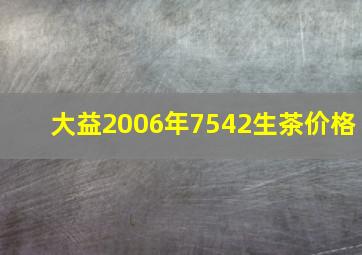 大益2006年7542生茶价格